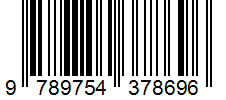 9 789754 378696